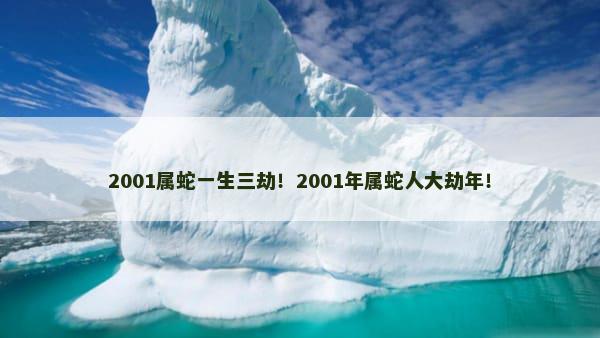 2001属蛇一生三劫！2001年属蛇人大劫年！